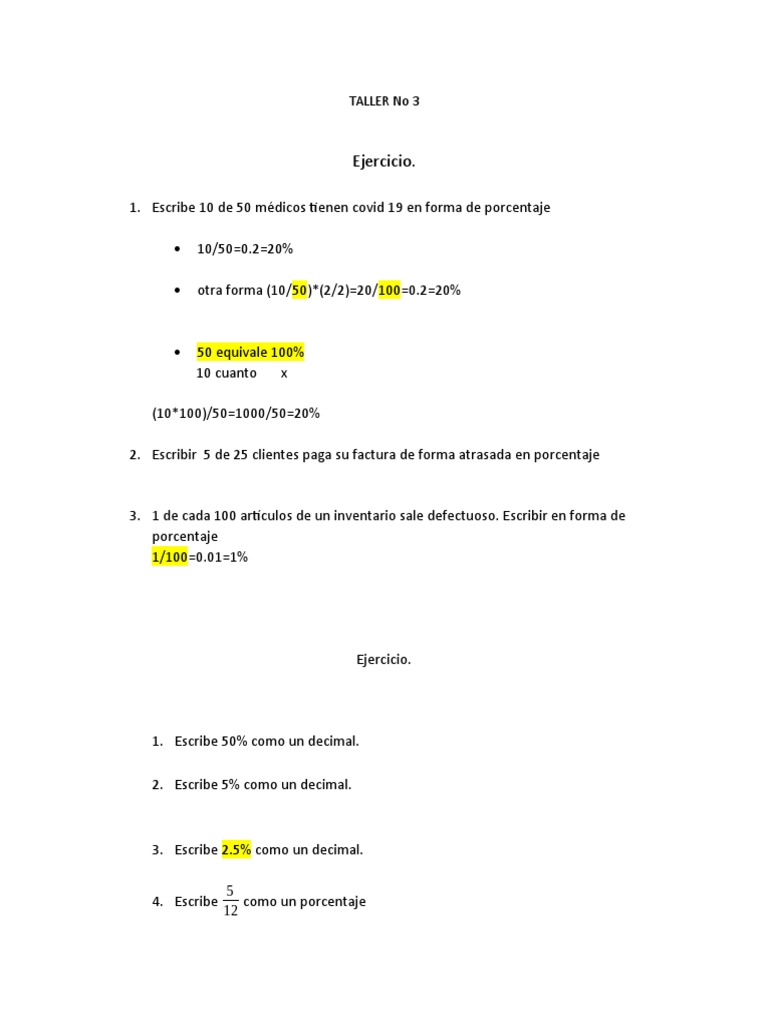 TALLER No 3

Ejercicio.

1. Escribe 10 de 50 médicos tienen covid 19 en forma de porcentaje

• 10/50=0.2=20%

• otra forma (10/50)*(2/2)=20/100=0.2=20%

• 50 equivale 100%
10 cuanto x

(10*100)/50=1000/50=20%

2. Escribir 5 de 25 clientes paga su factura de forma atrasada en porcentaje

3. 1 de cada 100 artículos de un inventario sale defectuoso. Escribir en forma de porcentaje
1/100=0.01=1%

Ejercicio.

1. Escribe 50% como un decimal.

2. Escribe 5% como un decimal.

3. Escribe 2.5% como un decimal.

4. Escribe $\frac{5}{12}$ como un porcentaje